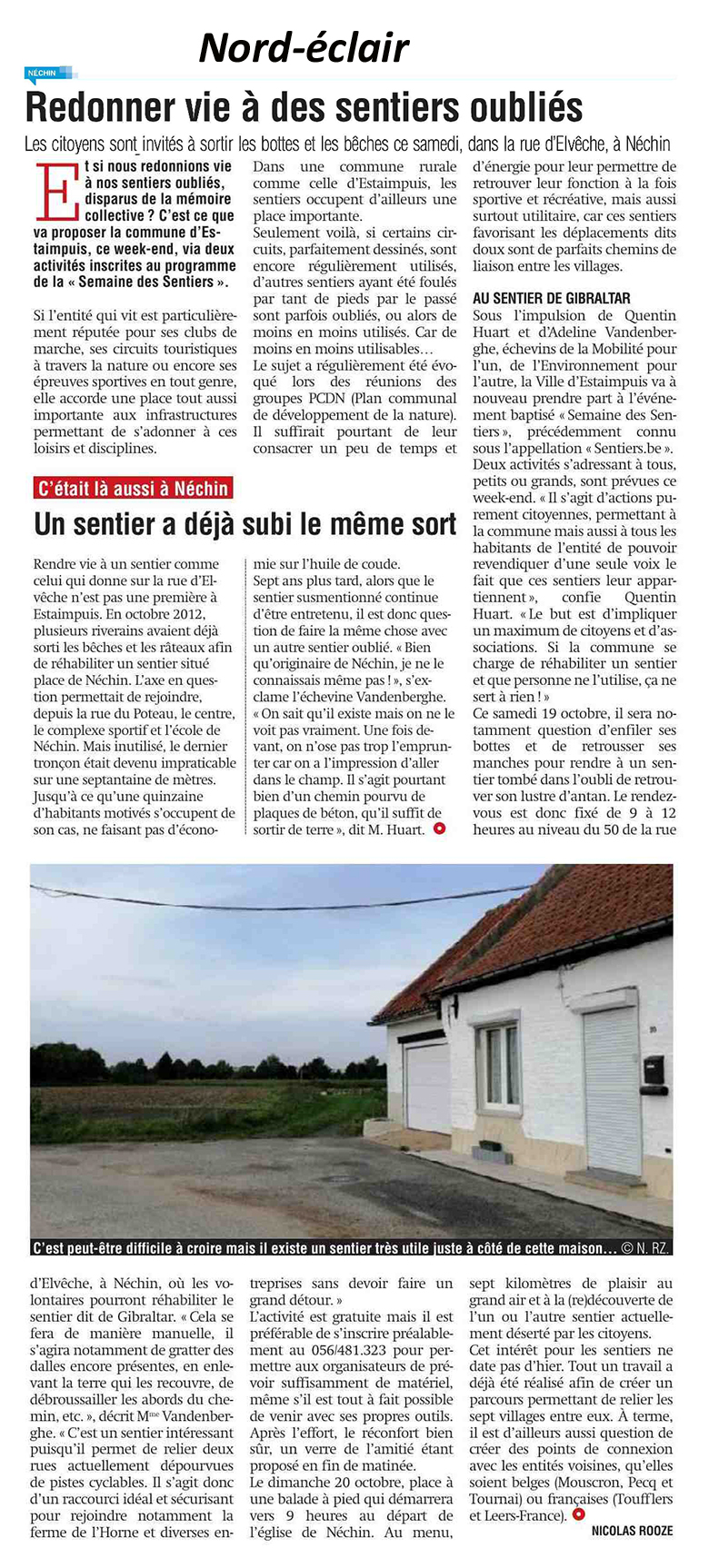 Nord-éclair

NÉCHIN

Redonner vie à des sentiers oubliés

Les citoyens sont invités à sortir les bottes et les bêches ce samedi, dans la rue d'Elvêche, à Néchin

Et si nous redonnions vie à nos sentiers oubliés, disparus de la mémoire collective ? C'est ce que va proposer la commune d'Estaimpuis, ce week-end, via deux activités inscrites au programme de la « Semaine des Sentiers ».

Si l'entité qui vit est particulièrement réputée pour ses clubs de marche, ses circuits touristiques à travers la nature ou encore ses épreuves sportives en tout genre, elle accorde une place tout aussi importante aux infrastructures permettant de s'adonner à ces loisirs et disciplines.

Dans une commune rurale comme celle d'Estaimpuis, les sentiers occupent d'ailleurs une place importante.

Seulement voilà, si certains circuits, parfaitement dessinés, sont encore régulièrement utilisés, d'autres sentiers ayant été foulés par tant de pieds par le passé sont parfois oubliés, ou alors de moins en moins utilisés. Car de moins en moins utilisables…

Le sujet a régulièrement été évoqué lors des réunions des groupes PCDN (Plan communal de développement de la nature). Il suffirait pourtant de leur consacrer un peu de temps et d'énergie pour leur permettre de retrouver leur fonction à la fois sportive et récréative, mais aussi surtout utilitaire, car ces sentiers favorisant les déplacements dits doux sont de parfaits chemins de liaison entre les villages.

AU SENTIER DE GIBRALTAR

Sous l'impulsion de Quentin Huart et d'Adeline Vandenberghe, échevins de la Mobilité pour l'un, de l'Environnement pour l'autre, la Ville d'Estaimpuis va à nouveau prendre part à l'événement baptisé « Semaine des Sentiers », précédemment connu sous l'appellation « Sentiers.be ». Deux activités s'adressant à tous, petits ou grands, sont prévues ce week-end. « Il s'agit d'actions purement citoyennes, permettant à la commune mais aussi à tous les habitants de l'entité de pouvoir revendiquer d'une seule voix le fait que ces sentiers leur appartiennent », confie Quentin Huart. « Le but est d'impliquer un maximum de citoyens et d'associations. Si la commune se charge de réhabiliter un sentier et que personne ne l'utilise, ça ne sert à rien ! »

Ce samedi 19 octobre, il sera notamment question d'enfiler ses bottes et de retrousser ses manches pour rendre à un sentier tombé dans l'oubli de retrouver son lustre d'antan. Le rendez-vous est donc fixé de 9 à 12 heures au niveau du 50 de la rue d'Elvêche, à Néchin, où les volontaires pourront réhabiliter le sentier dit de Gibraltar. « Cela se fera de manière manuelle, il s'agira notamment de gratter des dalles encore présentes, en enlevant la terre qui les recouvre, de débroussailler les abords du chemin, etc. », décrit Mme Vandenberghe. « C'est un sentier intéressant puisqu'il permet de relier deux rues actuellement dépourvues de pistes cyclables. Il s'agit donc d'un raccourci idéal et sécurisant pour rejoindre notamment la ferme de l'Horne et diverses entreprises sans devoir faire un grand détour. »

L'activité est gratuite mais il est préférable de s'inscrire préalablement au 056/481.323 pour permettre aux organisateurs de prévoir suffisamment de matériel, même s'il est tout à fait possible de venir avec ses propres outils. Après l'effort, le réconfort bien sûr, un verre de l'amitié étant proposé en fin de matinée.

Le dimanche 20 octobre, place à une balade à pied qui démarrera vers 9 heures au départ de l'église de Néchin. Au menu, sept kilomètres de plaisir au grand air et à la (re)découverte de l'un ou l'autre sentier actuellement déserté par les citoyens.

Cet intérêt pour les sentiers ne date pas d'hier. Tout un travail a déjà été réalisé afin de créer un parcours permettant de relier les sept villages entre eux. À terme, il est d'ailleurs aussi question de créer des points de connexion avec les entités voisines, qu'elles soient belges (Mouscron, Pecq et Tournai) ou françaises (Toufflers et Leers-France).

NICOLAS ROOZE

C'était là aussi à Néchin

Un sentier a déjà subi le même sort

Rendre vie à un sentier comme celui qui donne sur la rue d'Elvêche n'est pas une première à Estaimpuis. En octobre 2012, plusieurs riverains avaient déjà sorti les bêches et les râteaux afin de réhabiliter un sentier situé place de Néchin. L'axe en question permettait de rejoindre, depuis la rue du Poteau, le centre, le complexe sportif et l'école de Néchin. Mais inutilisé, le dernier tronçon était devenu impraticable sur une septantaine de mètres. Jusqu'à ce qu'une quinzaine d'habitants motivés s'occupent de son cas, ne faisant pas d'économie sur l'huile de coude.

Sept ans plus tard, alors que le sentier susmentionné continue d'être entretenu, il est donc question de faire la même chose avec un autre sentier oublié. « Bien qu'originaire de Néchin, je ne le connaissais même pas ! », s'exclame l'échevine Vandenberghe. « On sait qu'il existe mais on ne le voit pas vraiment. Une fois devant, on n'ose pas trop l'emprunter car on a l'impression d'aller dans le champ. Il s'agit pourtant bien d'un chemin pourvu de plaques de béton, qu'il suffit de sortir de terre », dit M. Huart.

C'est peut-être difficile à croire mais il existe un sentier très utile juste à côté de cette maison… © N. RZ.